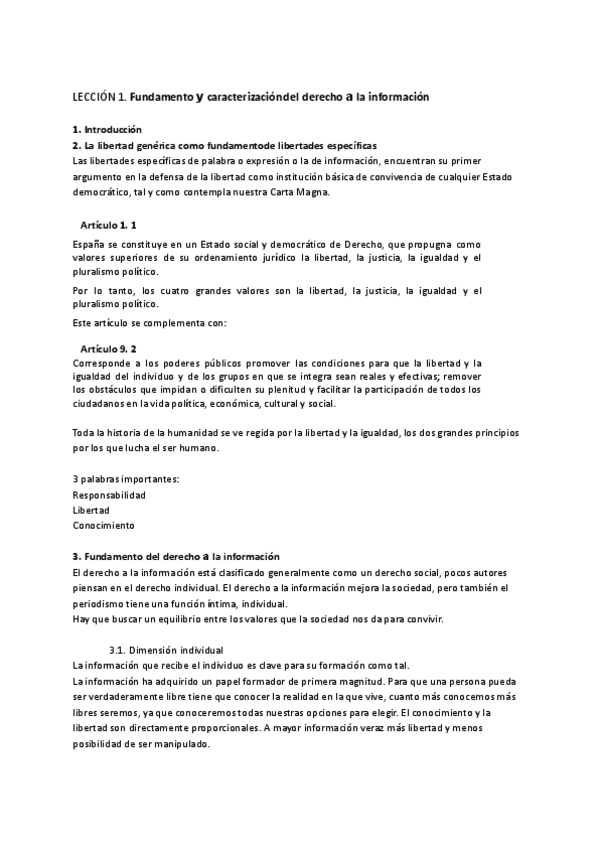 LECCIÓN 1. Fundamento y caracterizacióndel derecho a la información

1. Introducción

2. La libertad genérica como fundamentode libertades específicas

Las libertades específicas de palabra o expresión o la de información, encuentran su primer argumento en la defensa de la libertad como institución básica de convivencia de cualquier Estado democrático, tal y como contempla nuestra Carta Magna.

Artículo 1. 1

España se constituye en un Estado social y democrático de Derecho, que propugna como valores superiores de su ordenamiento jurídico la libertad, la justicia, la igualdad y el pluralismo político.

Por lo tanto, los cuatro grandes valores son la libertad, la justicia, la igualdad y el pluralismo político.

Este artículo se complementa con:

Artículo 9. 2

Corresponde a los poderes públicos promover las condiciones para que la libertad y la igualdad del individuo y de los grupos en que se integra sean reales y efectivas; remover los obstáculos que impidan o dificulten su plenitud y facilitar la participación de todos los ciudadanos en la vida política, económica, cultural y social.

Toda la historia de la humanidad se ve regida por la libertad y la igualdad, los dos grandes principios por los que lucha el ser humano.

3 palabras importantes:
Responsabilidad
Libertad
Conocimiento

3. Fundamento del derecho a la información

El derecho a la información está clasificado generalmente como un derecho social, pocos autores piensan en el derecho individual. El derecho a la información mejora la sociedad, pero también el periodismo tiene una función íntima, individual.
Hay que buscar un equilibrio entre los valores que la sociedad nos da para convivir.

3.1. Dimensión individual

La información que recibe el individuo es clave para su formación como tal.
La información ha adquirido un papel formador de primera magnitud. Para que una persona pueda ser verdaderamente libre tiene que conocer la realidad en la que vive, cuanto más conocemos más libres seremos, ya que conoceremos todas nuestras opciones para elegir. El conocimiento y la libertad son directamente proporcionales. A mayor información veraz más libertad y menos posibilidad de ser manipulado.